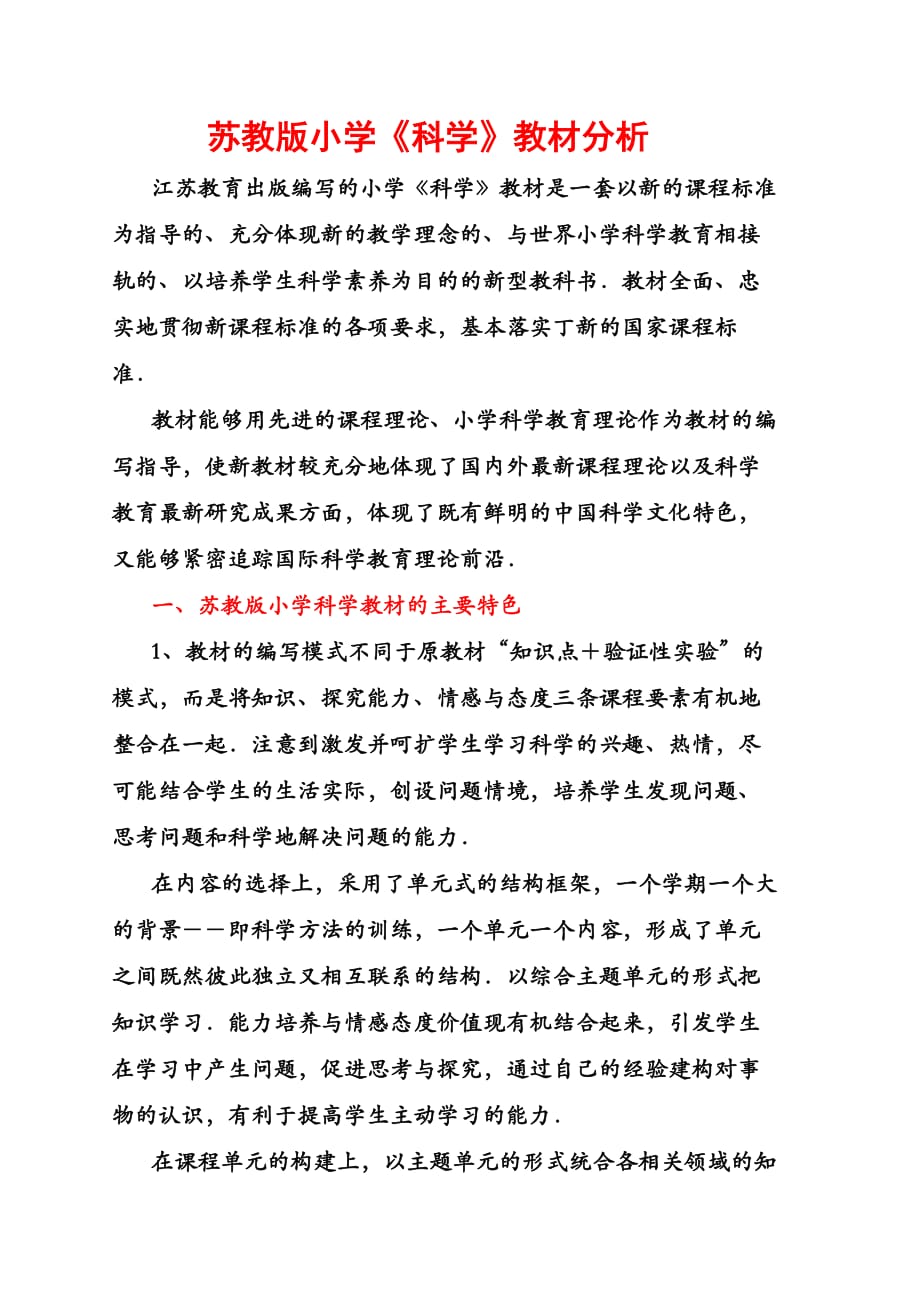 苏教版小学《科学》教材分析

江苏教育出版编写的小学《科学》教材是一套以新的课程标准为指导的、充分体现新的教学理念的、与世界小学科学教育相接轨的、以培养学生科学素养为目的的新型教科书．教材全面、忠实地贯彻新课程标准的各项要求，基本落实丁新的国家课程标准．

教材能够用先进的课程理论、小学科学教育理论作为教材的编写指导，使新教材较充分地体现了国内外最新课程理论以及科学教育最新研究成果方面，体现了既有鲜明的中国科学文化特色，又能够紧密追踪国际科学教育理论前沿．

一、苏教版小学科学教材的主要特色

1、教材的编写模式不同于原教材“知识点＋验证性实验”的模式，而是将知识、探究能力、情感与态度三条课程要素有机地整合在一起．注意到激发并呵扩学生学习科学的兴趣、热情，尽可能结合学生的生活实际，创设问题情境，培养学生发现问题、思考问题和科学地解决问题的能力．

在内容的选择上，采用了单元式的结构框架，一个学期一个大的背景——即科学方法的训练，一个单元一个内容，形成了单元之间既然彼此独立又相互联系的结构．以综合主题单元的形式把知识学习．能力培养与情感态度价值现有机结合起来，引发学生在学习中产生问题，促进思考与探究，通过自己的经验建构对事物的认识，有利于提高学生主动学习的能力．

在课程单元的构建上，以主题单元的形式统合各相关领域的知